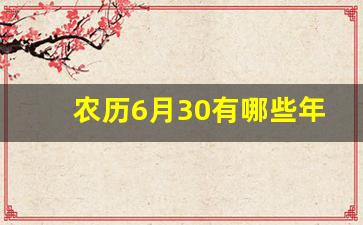 农历6月30有哪些年